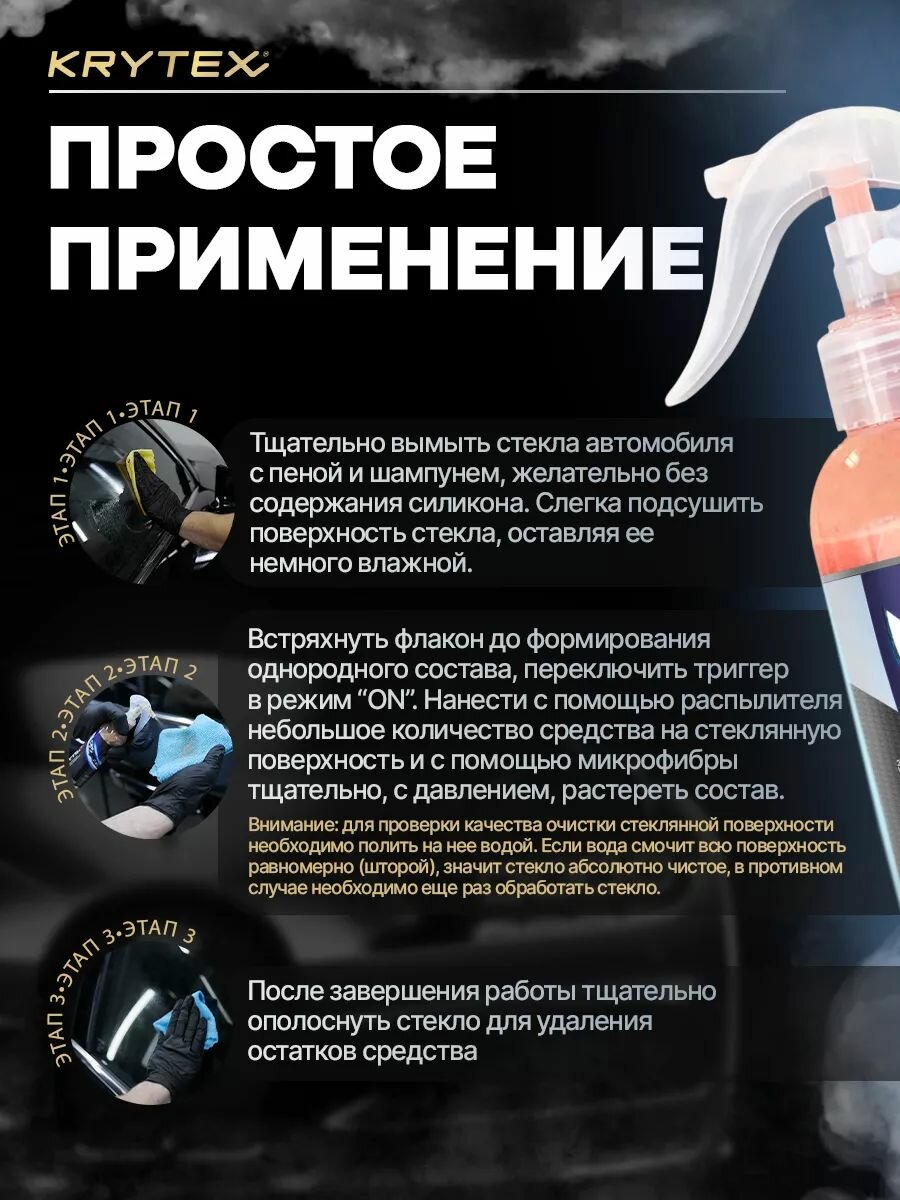 KRYTEX

ПРОСТОЕ ПРИМЕНЕНИЕ

ЭТАП 1•ЭТАП 1•ЭТАП 1

Тщательно вымыть стекла автомобиля с пеной и шампунем, желательно без содержания силикона. Слегка подсушить поверхность стекла, оставляя ее немного влажной.

ЭТАП 2•ЭТАП 2•ЭТАП 2

Встряхнуть флакон до формирования однородного состава, переключить триггер в режим "ON". Нанести с помощью распылителя небольшое количество средства на стеклянную поверхность и с помощью микрофибры тщательно, с давлением, растереть состав.

Внимание: для проверки качества очистки стеклянной поверхности необходимо полить на нее водой. Если вода смочит всю поверхность равномерно (шторой), значит стекло абсолютно чистое, в противном случае необходимо еще раз обработать стекло.

ЭТАП 3•ЭТАП 3•ЭТАП 3

После завершения работы тщательно ополоснуть стекло для удаления остатков средства